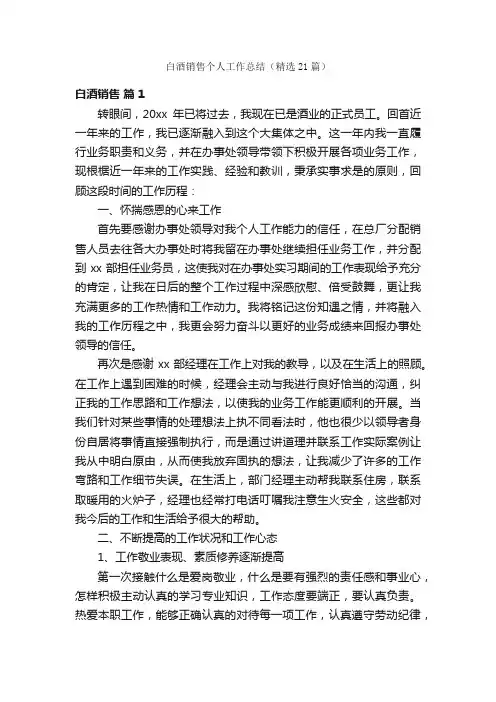 白酒销售个人工作总结（精选 21 篇）

白酒销售 篇 1

转眼间，20xx 年已将过去，我现在已是酒业的正式员工。回首近一年来的工作，我已逐渐融入到这个大集体之中。这一年内我一直履行业务职责和义务，并在办事处领导带领下积极开展各项业务工作，现根据近一年来的工作实践、经验和教训，秉承实事求是的原则，回顾这段时间的工作历程：

一、怀揣感恩的心来工作

首先要感谢办事处领导对我个人工作能力的信任，在总厂分配销售人员去往各大办事处时将我留在办事处继续担任业务工作，并分配到 xx 部担任业务员，这使我对在办事处实习期间的工作表现给予充分的肯定，让我在日后的整个工作过程中深感欣慰、倍受鼓舞，更让我充满更多的工作热情和工作动力。我将铭记这份知遇之情，并将融入我的工作历程之中，我更会努力奋斗以更好的业务成绩来回报办事处领导的信任。

再次是感谢 xx 部经理在工作上对我的教导，以及在生活上的照顾。在工作上遇到困难的时候，经理会主动与我进行良好恰当的沟通，纠正我的工作思路和工作想法，以使我的业务工作能更顺利的开展。当我们针对某些事情的处理想法上执不同看法时，他也很少以领导者身份自居将事情直接强制执行，而是通过讲道理并联系工作实际案例让我从中明白原由，从而使我放弃固执的想法，让我减少了许多的工作弯路和工作细节失误。在生活上，部门经理主动帮我联系住房，联系取暖用的火炉子，经理也经常打电话叮嘱我注意生火安全，这些都对我今后的工作和生活给予很大的帮助。

二、不断提高的工作状况和工作心态

1、工作敬业表现、素质修养逐渐提高

第一次接触什么是爱岗敬业，什么是要有强烈的责任感和事业心，怎样积极主动认真的学习专业知识，工作态度要端正，要认真负责。热爱本职工作，能够正确认真的对待每一项工作，认真遵守劳动纪律，